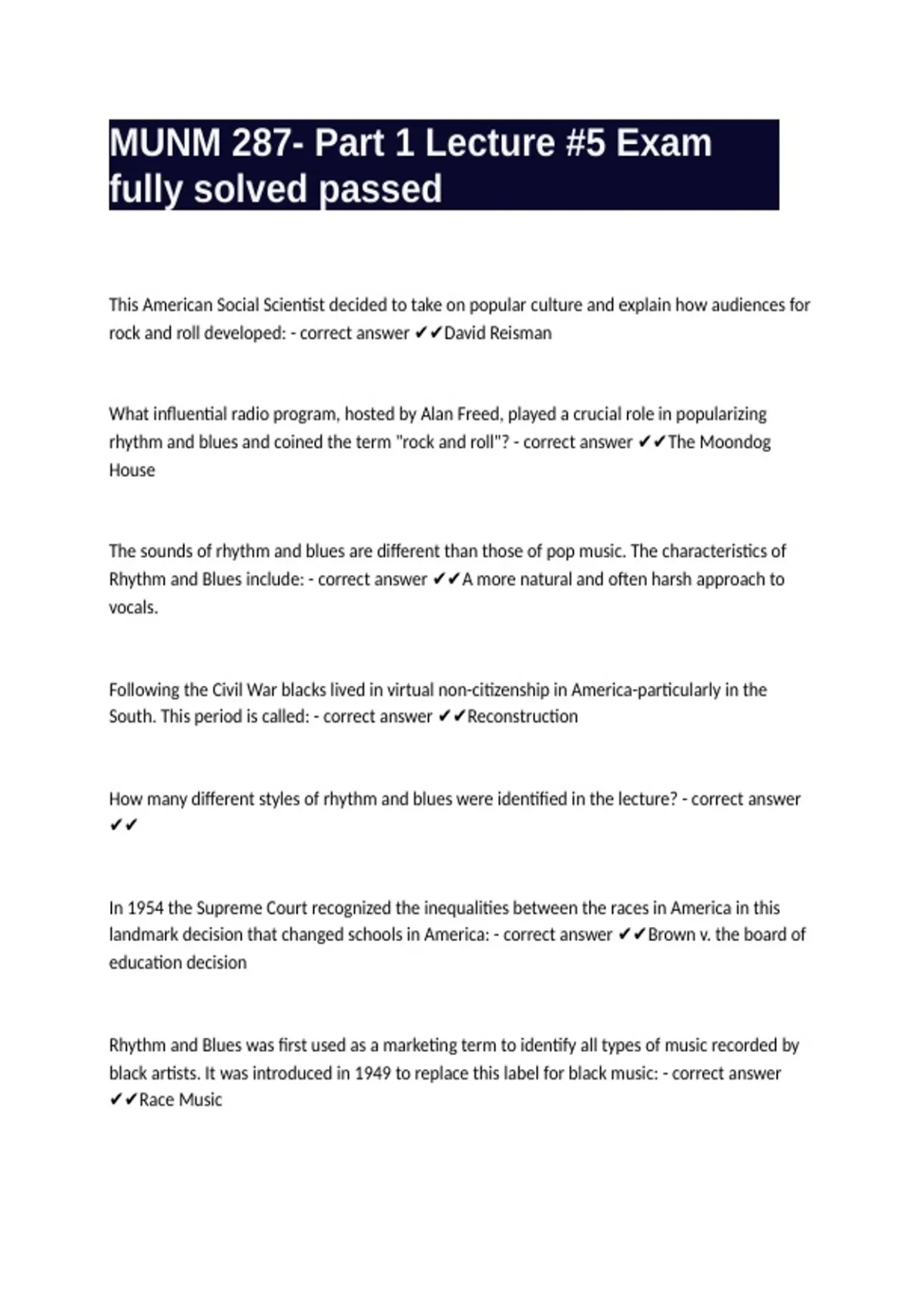 MUNM 287- Part 1 Lecture #5 Exam fully solved passed

This American Social Scientist decided to take on popular culture and explain how audiences for rock and roll developed: - correct answer ✔✔David Reisman

What influential radio program, hosted by Alan Freed, played a crucial role in popularizing rhythm and blues and coined the term "rock and roll"? - correct answer ✔✔The Moondog House

The sounds of rhythm and blues are different than those of pop music. The characteristics of Rhythm and Blues include: - correct answer ✔✔A more natural and often harsh approach to vocals.

Following the Civil War blacks lived in virtual non-citizenship in America-particularly in the South. This period is called: - correct answer ✔✔Reconstruction

How many different styles of rhythm and blues were identified in the lecture? - correct answer ✔✔

In 1954 the Supreme Court recognized the inequalities between the races in America in this landmark decision that changed schools in America: - correct answer ✔✔Brown v. the board of education decision

Rhythm and Blues was first used as a marketing term to identify all types of music recorded by black artists. It was introduced in 1949 to replace this label for black music: - correct answer ✔✔Race Music